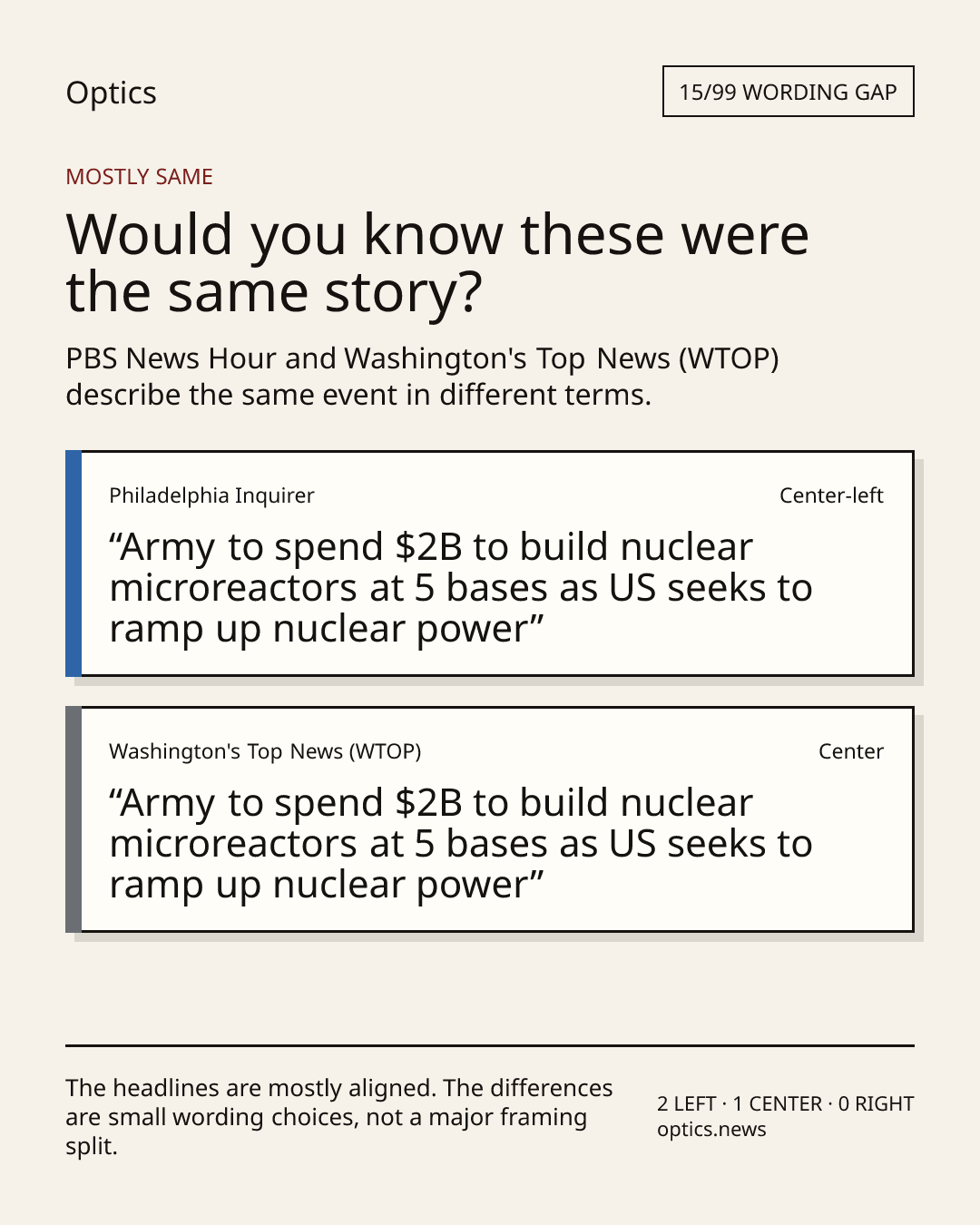 Optics

15/99 WORDING GAP

MOSTLY SAME

Would you know these were the same story?

PBS News Hour and Washington's Top News (WTOP) describe the same event in different terms.

Philadelphia Inquirer

Center-left

"Army to spend $2B to build nuclear microreactors at 5 bases as US seeks to ramp up nuclear power"

Washington's Top News (WTOP)

Center

"Army to spend $2B to build nuclear microreactors at 5 bases as US seeks to ramp up nuclear power"

The headlines are mostly aligned. The differences are small wording choices, not a major framing split.

2 LEFT · 1 CENTER · 0 RIGHT
optics.news